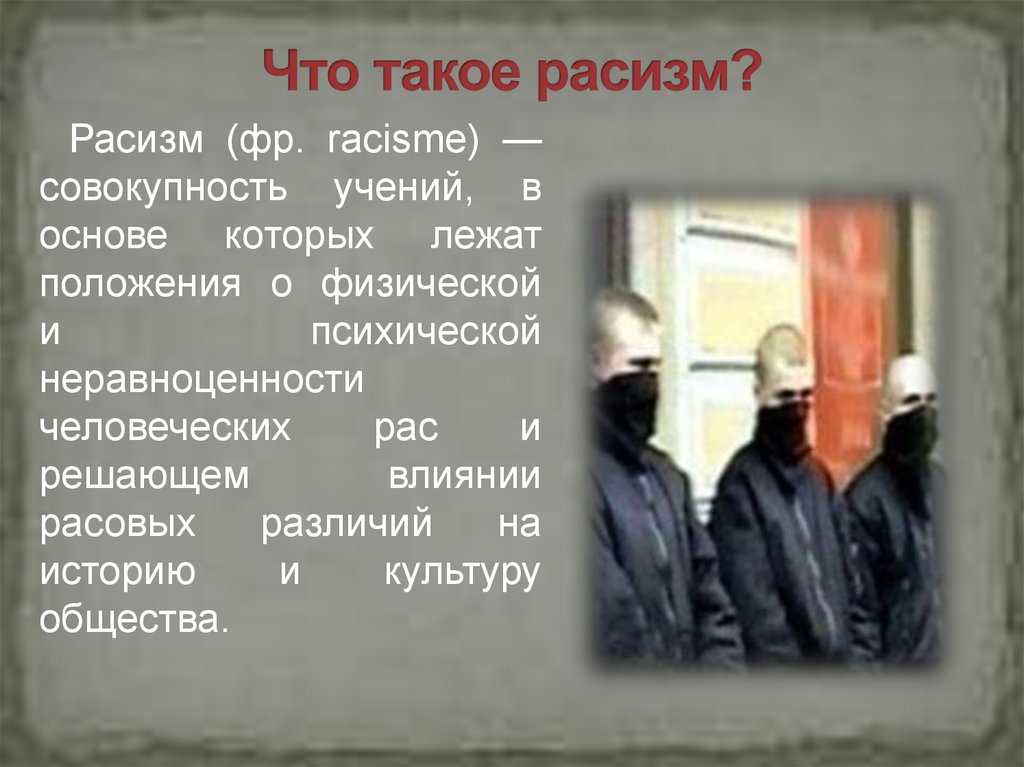 Что такое расизм?

Расизм (фр. racisme) — совокупность учений, в основе которых лежат положения о физической и психической неравноценности человеческих рас и решающем влиянии расовых различий на историю и культуру общества.